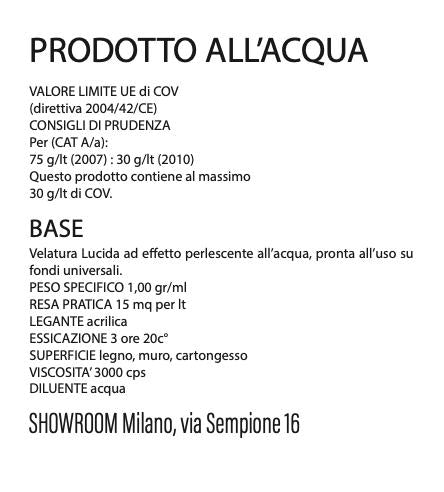 PRODOTTO ALL'ACQUA

VALORE LIMITE UE di COV
(direttiva 2004/42/CE)
CONSIGLI DI PRUDENZA
Per (CAT A/a):
75 g/lt (2007) : 30 g/lt (2010)
Questo prodotto contiene al massimo
30 g/lt di COV.

BASE

Velatura Lucida ad effetto perlescente all'acqua, pronta all'uso su fondi universali.
PESO SPECIFICO 1,00 gr/ml
RESA PRATICA 15 mq per lt
LEGANTE acrilica
ESSICAZIONE 3 ore 20c°
SUPERFICIE legno, muro, cartongesso
VISCOSITA' 3000 cps
DILUENTE acqua

SHOWROOM Milano, via Sempione 16